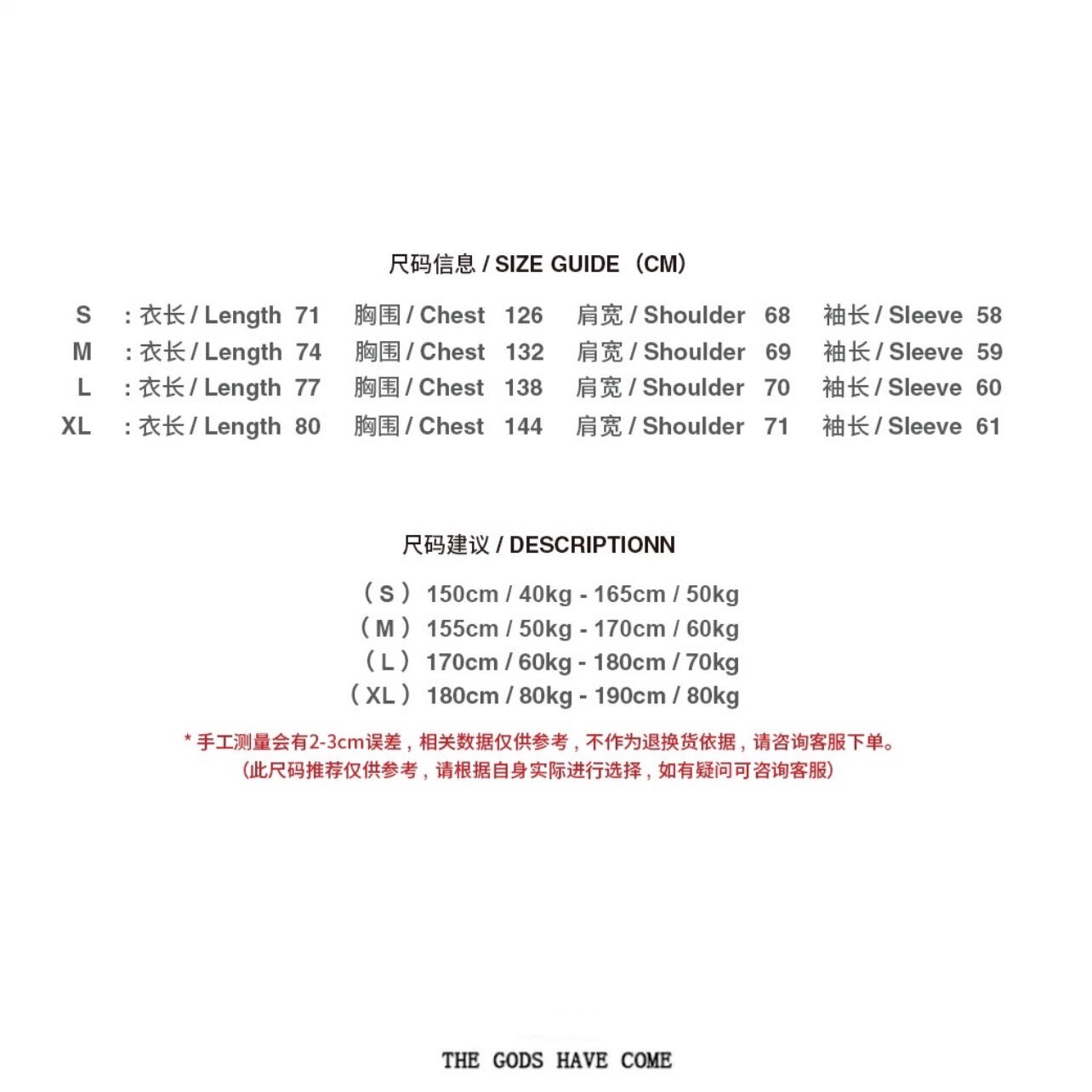 尺码信息 / SIZE GUIDE（CM）

S ：衣长 / Length 71 胸围 / Chest 126 肩宽 / Shoulder 68 袖长 / Sleeve 58
M ：衣长 / Length 74 胸围 / Chest 132 肩宽 / Shoulder 69 袖长 / Sleeve 59
L ：衣长 / Length 77 胸围 / Chest 138 肩宽 / Shoulder 70 袖长 / Sleeve 60
XL ：衣长 / Length 80 胸围 / Chest 144 肩宽 / Shoulder 71 袖长 / Sleeve 61

尺码建议 / DESCRIPTIONN

（S）150cm / 40kg - 165cm / 50kg
（M）155cm / 50kg - 170cm / 60kg
（L）170cm / 60kg - 180cm / 70kg
（XL）180cm / 80kg - 190cm / 80kg

* 手工测量会有2-3cm误差，相关数据仅供参考，不作为退换货依据，请咨询客服下单。
(此尺码推荐仅供参考，请根据自身实际进行选择，如有疑问可咨询客服)

THE GODS HAVE COME